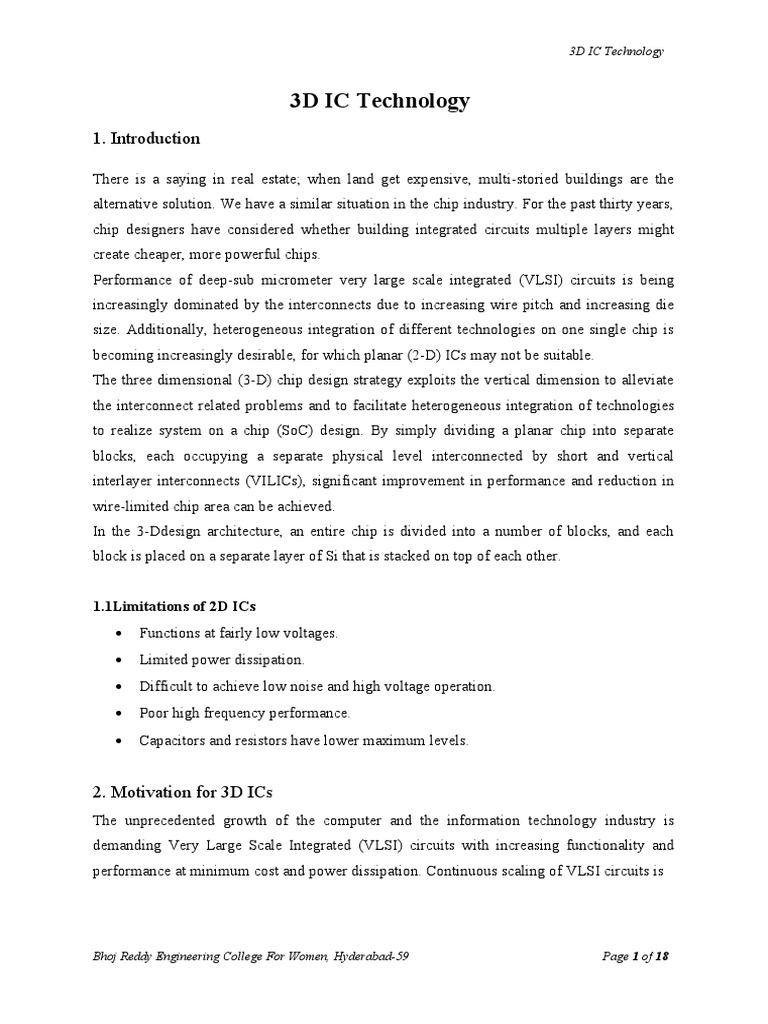 3D IC Technology

3D IC Technology

1. Introduction

There is a saying in real estate; when land get expensive, multi-storied buildings are the alternative solution. We have a similar situation in the chip industry. For the past thirty years, chip designers have considered whether building integrated circuits multiple layers might create cheaper, more powerful chips.
Performance of deep-sub micrometer very large scale integrated (VLSI) circuits is being increasingly dominated by the interconnects due to increasing wire pitch and increasing die size. Additionally, heterogeneous integration of different technologies on one single chip is becoming increasingly desirable, for which planar (2-D) ICs may not be suitable.
The three dimensional (3-D) chip design strategy exploits the vertical dimension to alleviate the interconnect related problems and to facilitate heterogeneous integration of technologies to realize system on a chip (SoC) design. By simply dividing a planar chip into separate blocks, each occupying a separate physical level interconnected by short and vertical interlayer interconnects (VILICs), significant improvement in performance and reduction in wire-limited chip area can be achieved.
In the 3-Ddesign architecture, an entire chip is divided into a number of blocks, and each block is placed on a separate layer of Si that is stacked on top of each other.

1.1Limitations of 2D ICs

• Functions at fairly low voltages.
• Limited power dissipation.
• Difficult to achieve low noise and high voltage operation.
• Poor high frequency performance.
• Capacitors and resistors have lower maximum levels.

2. Motivation for 3D ICs

The unprecedented growth of the computer and the information technology industry is demanding Very Large Scale Integrated (VLSI) circuits with increasing functionality and performance at minimum cost and power dissipation. Continuous scaling of VLSI circuits is

Bhoj Reddy Engineering College For Women, Hyderabad-59

Page 1 of 18